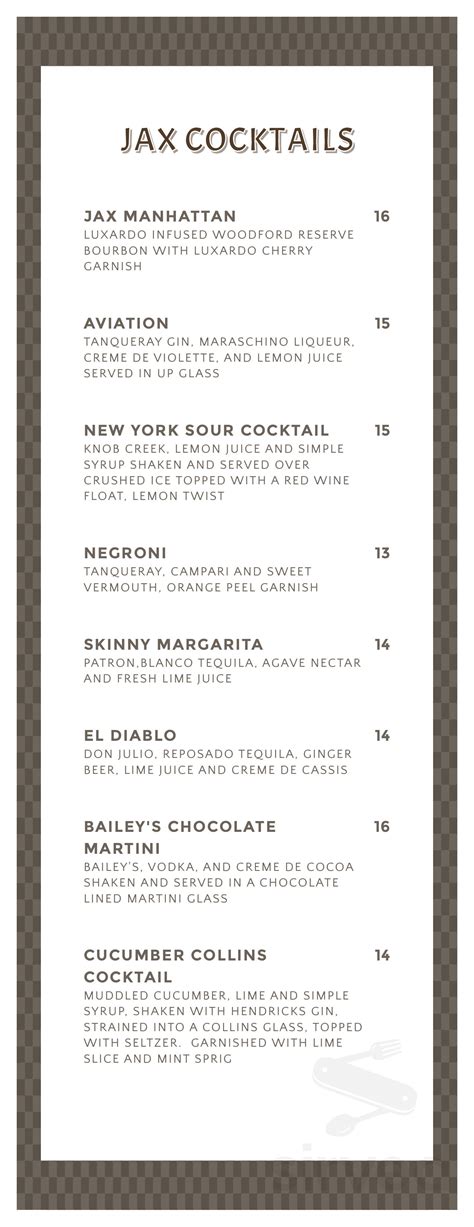 JAX COCKTAILS

JAX MANHATTAN 16
LUXARDO INFUSED WOODFORD RESERVE BOURBON WITH LUXARDO CHERRY GARNISH

AVIATION 15
TANQUERAY GIN, MARASCHINO LIQUEUR, CREME DE VIOLETTE, AND LEMON JUICE SERVED IN UP GLASS

NEW YORK SOUR COCKTAIL 15
KNOB CREEK, LEMON JUICE AND SIMPLE SYRUP SHAKEN AND SERVED OVER CRUSHED ICE TOPPED WITH A RED WINE FLOAT, LEMON TWIST

NEGRONI 13
TANQUERAY, CAMPARI AND SWEET VERMOUTH, ORANGE PEEL GARNISH

SKINNY MARGARITA 14
PATRON,BLANCO TEQUILA, AGAVE NECTAR AND FRESH LIME JUICE

EL DIABLO 14
DON JULIO, REPOSADO TEQUILA, GINGER BEER, LIME JUICE AND CREME DE CASSIS

BAILEY'S CHOCOLATE MARTINI 16
BAILEY'S, VODKA, AND CREME DE COCOA SHAKEN AND SERVED IN A CHOCOLATE LINED MARTINI GLASS

CUCUMBER COLLINS COCKTAIL 14
MUDDLED CUCUMBER, LIME AND SIMPLE SYRUP, SHAKEN WITH HENDRICKS GIN, STRAINED INTO A COLLINS GLASS, TOPPED WITH SELTZER. GARNISHED WITH LIME SLICE AND MINT SPRIG